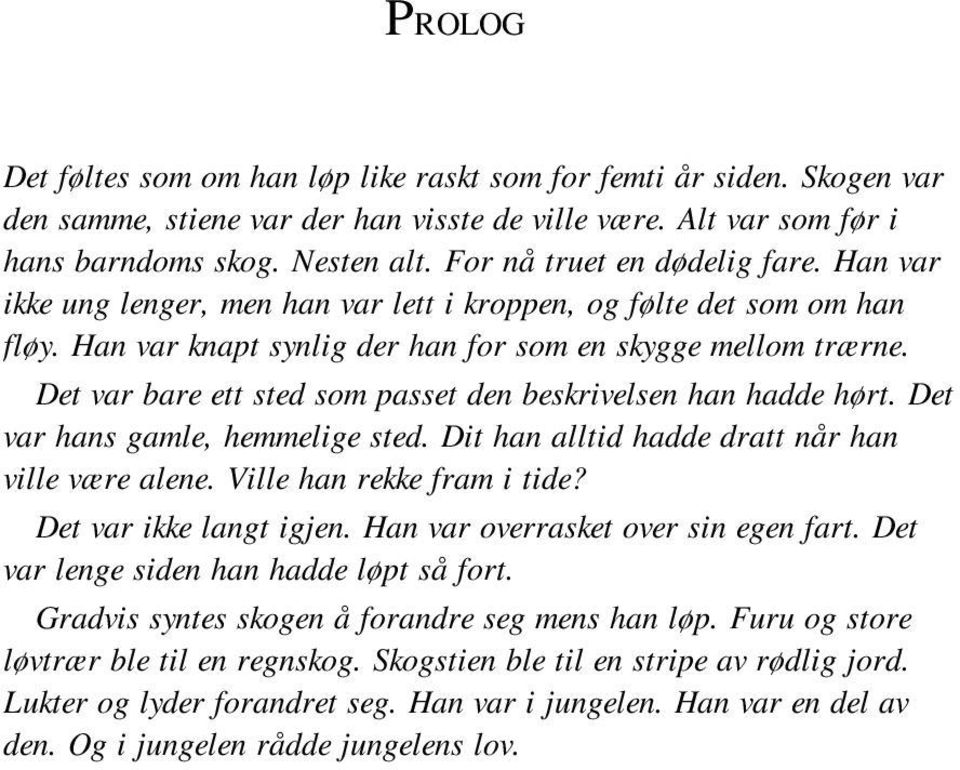 PROLOG

Det føltes som om han løp like raskt som for femti år siden. Skogen var den samme, stiene var der han visste de ville være. Alt var som før i hans barndoms skog. Nesten alt. For nå truet en dødelig fare. Han var ikke ung lenger, men han var lett i kroppen, og følte det som om han fløy. Han var knapt synlig der han for som en skygge mellom trærne.

Det var bare ett sted som passet den beskrivelsen han hadde hørt. Det var hans gamle, hemmelige sted. Dit han alltid hadde dratt når han ville være alene. Ville han rekke fram i tide?

Det var ikke langt igjen. Han var overrasket over sin egen fart. Det var lenge siden han hadde løpt så fort.

Gradvis syntes skogen å forandre seg mens han løp. Furu og store løvtrær ble til en regnskog. Skogstien ble til en stripe av rødlig jord. Lukter og lyder forandret seg. Han var i jungelen. Han var en del av den. Og i jungelen rådde jungelens lov.